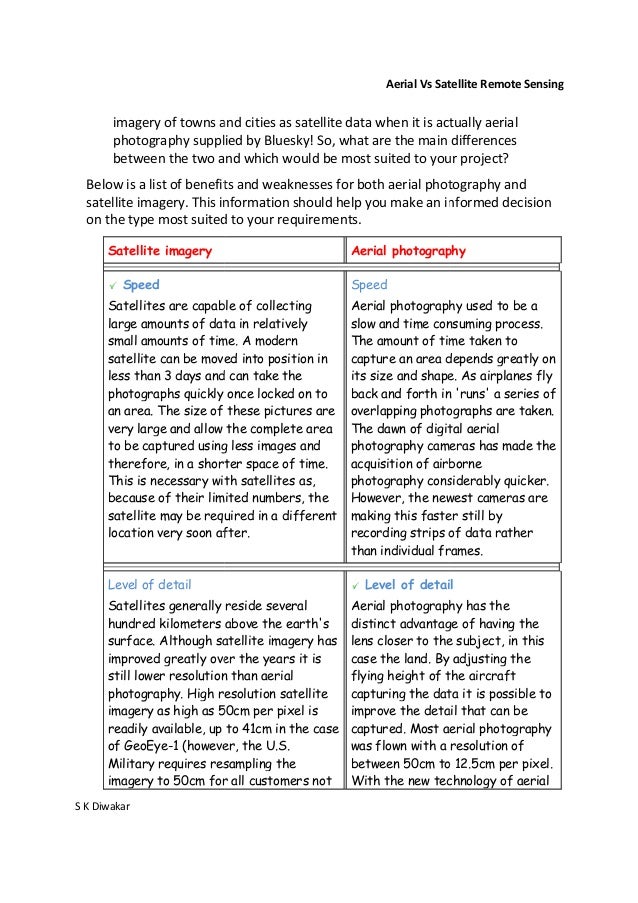 Aerial Vs Satellite Remote Sensing

imagery of towns and cities as satellite data when it is actually aerial photography supplied by Bluesky! So, what are the main differences between the two and which would be most suited to your project?

Below is a list of benefits and weaknesses for both aerial photography and satellite imagery. This information should help you make an informed decision on the type most suited to your requirements.

| Satellite imagery | Aerial photography |
|---|---|
| ✓ Speed<br>Satellites are capable of collecting large amounts of data in relatively small amounts of time. A modern satellite can be moved into position in less than 3 days and can take the photographs quickly once locked on to an area. The size of these pictures are very large and allow the complete area to be captured using less images and therefore, in a shorter space of time. This is necessary with satellites as, because of their limited numbers, the satellite may be required in a different location very soon after. | Speed<br>Aerial photography used to be a slow and time consuming process. The amount of time taken to capture an area depends greatly on its size and shape. As airplanes fly back and forth in 'runs' a series of overlapping photographs are taken. The dawn of digital aerial photography cameras has made the acquisition of airborne photography considerably quicker. However, the newest cameras are making this faster still by recording strips of data rather than individual frames. |
| Level of detail<br>Satellites generally reside several hundred kilometers above the earth's surface. Although satellite imagery has improved greatly over the years it is still lower resolution than aerial photography. High resolution satellite imagery as high as 50cm per pixel is readily available, up to 41cm in the case of GeoEye-1 (however, the U.S. Military requires resampling the imagery to 50cm for all customers not | ✓ Level of detail<br>Aerial photography has the distinct advantage of having the lens closer to the subject, in this case the land. By adjusting the flying height of the aircraft capturing the data it is possible to improve the detail that can be captured. Most aerial photography was flown with a resolution of between 50cm to 12.5cm per pixel. With the new technology of aerial |

S K Diwakar